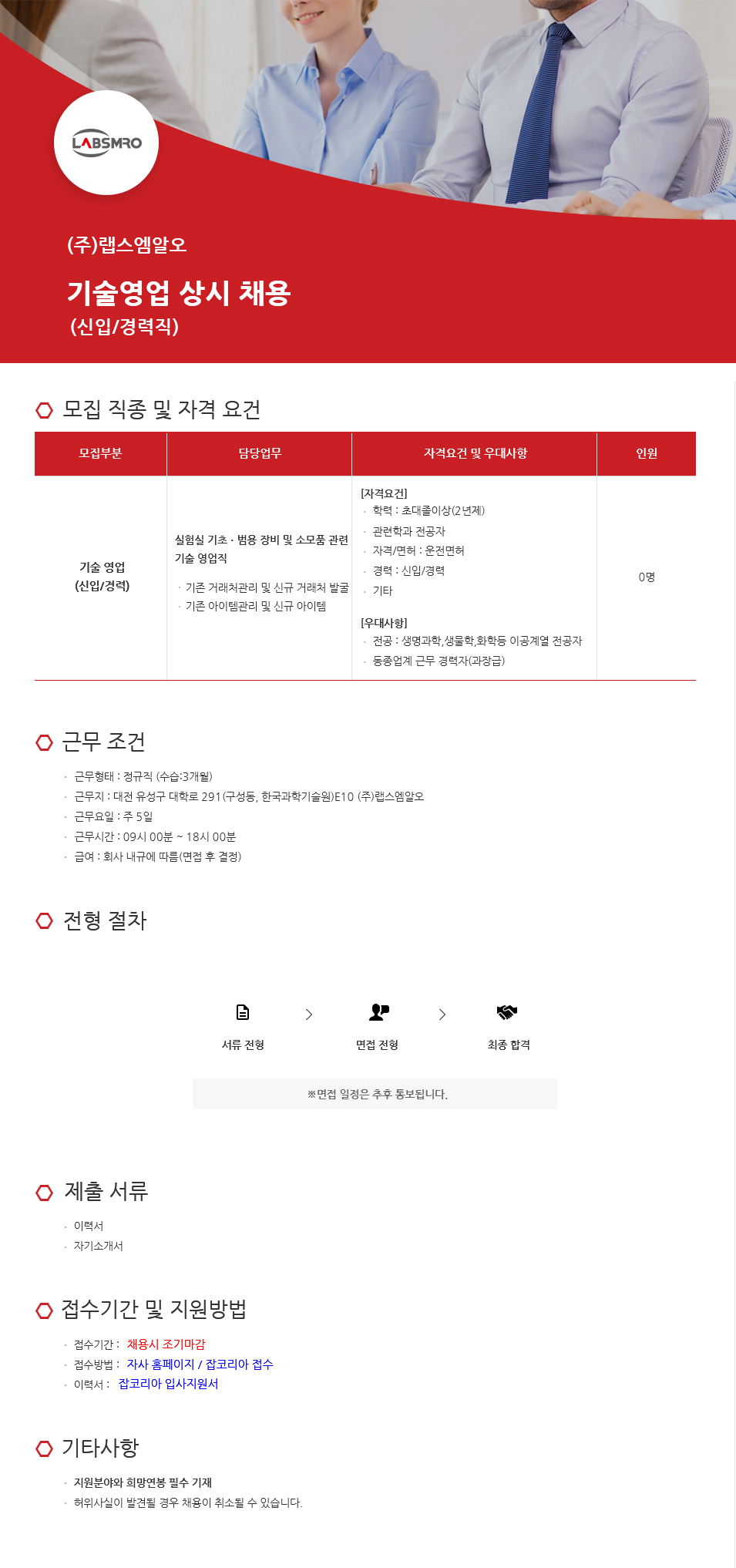 LABSMRO

(주)랩스엠알오

기술영업 상시 채용
(신입/경력직)

모집 직종 및 자격 요건

| 모집부분 | 담당업무 | 자격요건 및 우대사항 | 인원 |
|---|---|---|---|
| 기술 영업 (신입/경력) | 실험실 기초 · 범용 장비 및 소모품 관련 기술 영업직 · 기존 거래처관리 및 신규 거래처 발굴 · 기존 아이템관리 및 신규 아이템 | [자격요건] · 학력 : 초대졸이상(2년제) · 관련학과 전공자 · 자격/면허 : 운전면허 · 경력 : 신입/경력 · 기타 [우대사항] · 전공 : 생명과학,생물학,화학등 이공계열 전공자 · 동종업계 근무 경력자(과장급) | 0명 |

근무 조건

· 근무형태 : 정규직 (수습:3개월)
· 근무지 : 대전 유성구 대학로 291(구성동, 한국과학기술원)E10 (주)랩스엠알오
· 근무요일 : 주 5일
· 근무시간 : 09시 00분 ~ 18시 00분
· 급여 : 회사 내규에 따름(면접 후 결정)

전형 절차

서류 전형 > 면접 전형 > 최종 합격

※면접 일정은 추후 통보됩니다.

제출 서류

· 이력서
· 자기소개서

접수기간 및 지원방법

· 접수기간 : 채용시 조기마감
· 접수방법 : 자사 홈페이지 / 잡코리아 접수
· 이력서 : 잡코리아 입사지원서

기타사항

· 지원분야와 희망연봉 필수 기재
· 허위사실이 발견될 경우 채용이 취소될 수 있습니다.